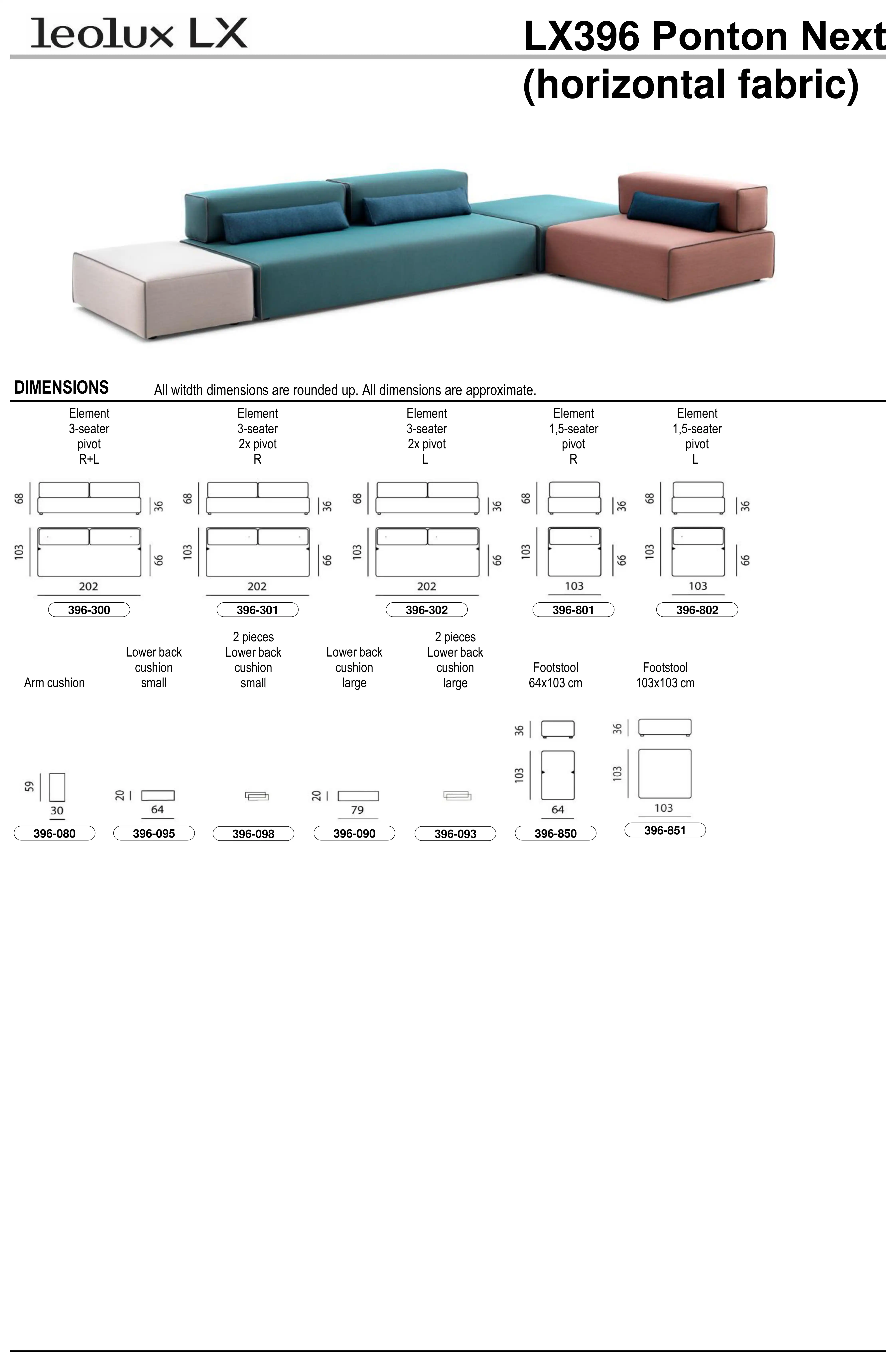 leolux LX

LX396 Ponton Next (horizontal fabric)

DIMENSIONS All witdth dimensions are rounded up. All dimensions are approximate.

Element 3-seater pivot R+L
68 36 103 66 202
396-300

Element 3-seater 2x pivot R
68 36 103 66 202
396-301

Element 3-seater 2x pivot L
68 36 103 66 202
396-302

Element 1,5-seater pivot R
68 36 103 66 103
396-801

Element 1,5-seater pivot L
68 36 103 66 103
396-802

Arm cushion
59 30
396-080

Lower back cushion small
20 64
396-095

2 pieces Lower back cushion small
396-098

Lower back cushion large
20 79
396-090

2 pieces Lower back cushion large
396-093

Footstool 64x103 cm
36 103 64
396-850

Footstool 103x103 cm
36 103 103
396-851